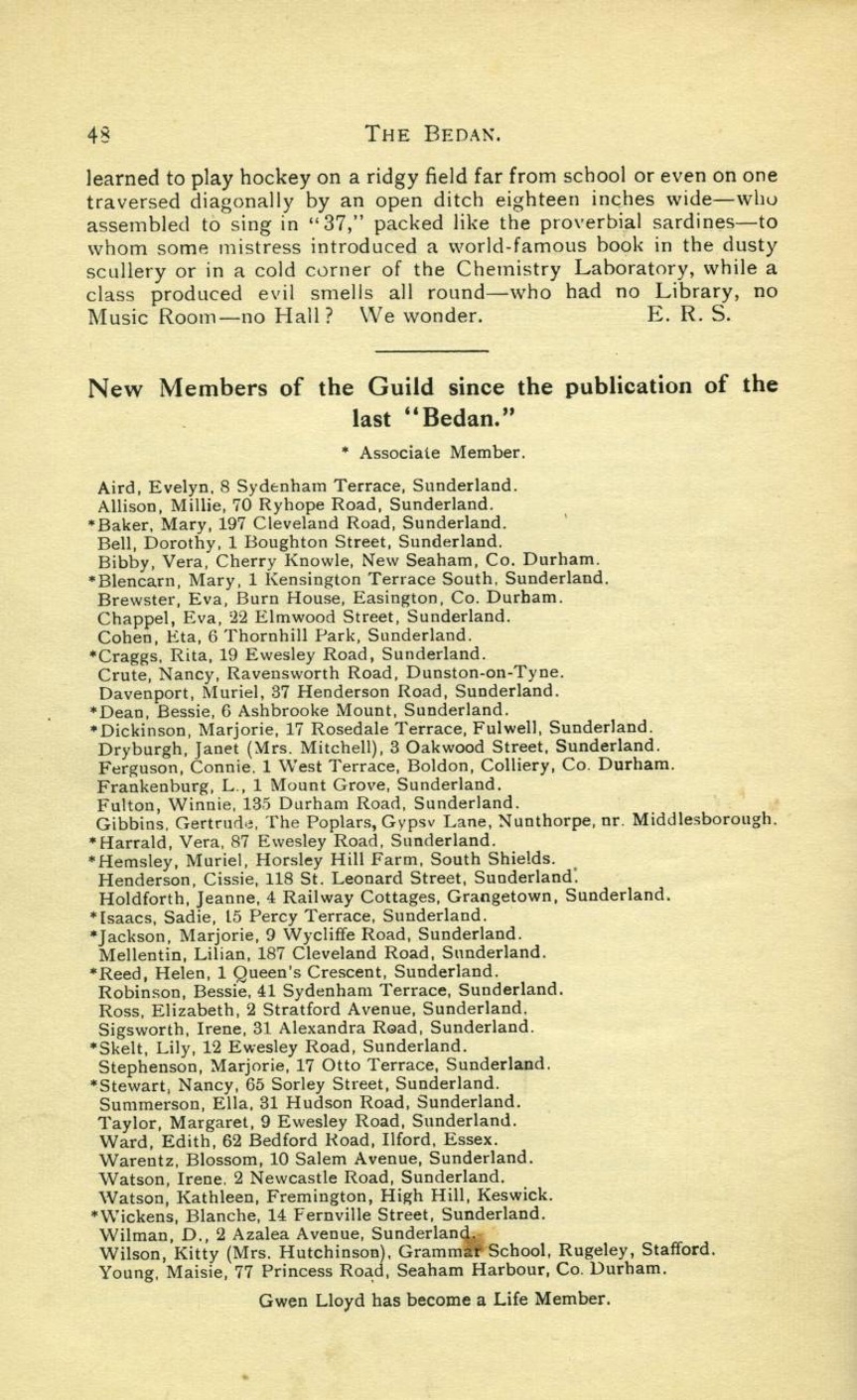 48 THE BEDAN.

learned to play hockey on a ridgy field far from school or even on one traversed diagonally by an open ditch eighteen inches wide—who assembled to sing in "37," packed like the proverbial sardines—to whom some mistress introduced a world-famous book in the dusty scullery or in a cold corner of the Chemistry Laboratory, while a class produced evil smells all round—who had no Library, no Music Room—no Hall? We wonder. E. R. S.

New Members of the Guild since the publication of the last "Bedan."

* Associate Member.

Aird, Evelyn, 8 Sydenham Terrace, Sunderland.
Allison, Millie, 70 Ryhope Road, Sunderland.
*Baker, Mary, 197 Cleveland Road, Sunderland.
Bell, Dorothy, 1 Boughton Street, Sunderland.
Bibby, Vera, Cherry Knowle, New Seaham, Co. Durham.
*Blencarn, Mary, 1 Kensington Terrace South, Sunderland.
Brewster, Eva, Burn House, Easington, Co. Durham.
Chappel, Eva, 22 Elmwood Street, Sunderland.
Cohen, Eta, 6 Thornhill Park, Sunderland.
*Craggs, Rita, 19 Ewesley Road, Sunderland.
Crute, Nancy, Ravensworth Road, Dunston-on-Tyne.
Davenport, Muriel, 37 Henderson Road, Sunderland.
*Dean, Bessie, 6 Ashbrooke Mount, Sunderland.
*Dickinson, Marjorie, 17 Rosedale Terrace, Fulwell, Sunderland.
Dryburgh, Janet (Mrs. Mitchell), 3 Oakwood Street, Sunderland.
Ferguson, Connie, 1 West Terrace, Boldon, Colliery, Co. Durham.
Frankenburg, L., 1 Mount Grove, Sunderland.
Fulton, Winnie, 135 Durham Road, Sunderland.
Gibbins, Gertrude, The Poplars, Gypsy Lane, Nunthorpe, nr. Middlesborough.
*Harrald, Vera, 87 Ewesley Road, Sunderland.
*Hemsley, Muriel, Horsley Hill Farm, South Shields.
Henderson, Cissie, 118 St. Leonard Street, Sunderland.
Holdforth, Jeanne, 4 Railway Cottages, Grangetown, Sunderland.
*Isaacs, Sadie, 15 Percy Terrace, Sunderland.
*Jackson, Marjorie, 9 Wycliffe Road, Sunderland.
Mellentin, Lilian, 187 Cleveland Road, Sunderland.
*Reed, Helen, 1 Queen's Crescent, Sunderland.
Robinson, Bessie, 41 Sydenham Terrace, Sunderland.
Ross, Elizabeth, 2 Stratford Avenue, Sunderland.
Sigsworth, Irene, 31 Alexandra Road, Sunderland.
*Skelt, Lily, 12 Ewesley Road, Sunderland.
Stephenson, Marjorie, 17 Otto Terrace, Sunderland.
*Stewart, Nancy, 65 Sorley Street, Sunderland.
Summerson, Ella, 31 Hudson Road, Sunderland.
Taylor, Margaret, 9 Ewesley Road, Sunderland.
Ward, Edith, 62 Bedford Road, Ilford, Essex.
Warentz, Blossom, 10 Salem Avenue, Sunderland.
Watson, Irene, 2 Newcastle Road, Sunderland.
Watson, Kathleen, Fremington, High Hill, Keswick.
*Wickens, Blanche, 14 Fernville Street, Sunderland.
Wilman, D., 2 Azalea Avenue, Sunderland.
Wilson, Kitty (Mrs. Hutchinson), Grammar School, Rugeley, Stafford.
Young, Maisie, 77 Princess Road, Seaham Harbour, Co. Durham.

Gwen Lloyd has become a Life Member.